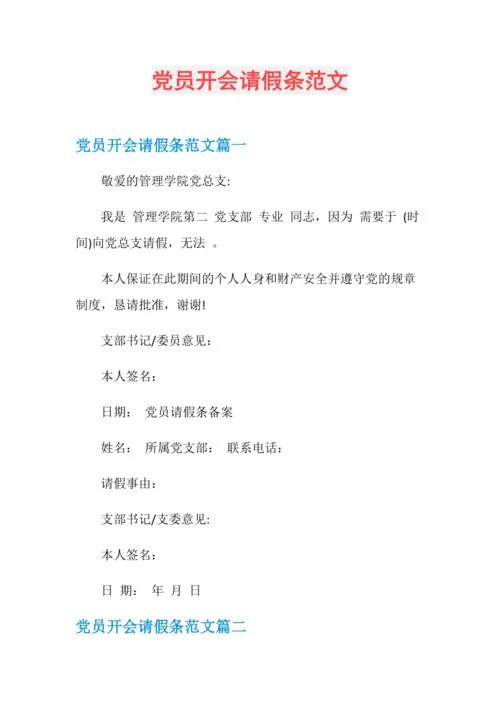 党员开会请假条范文

党员开会请假条范文篇一

敬爱的管理学院党总支:

我是 管理学院第二 党支部 专业 同志，因为 需要于 (时间)向党总支请假，无法 。

本人保证在此期间的个人人身和财产安全并遵守党的规章制度，恳请批准，谢谢!

支部书记/委员意见:

本人签名:

日期: 党员请假条备案

姓名: 所属党支部: 联系电话:

请假事由:

支部书记/支委意见:

本人签名:

日 期: 年 月 日

党员开会请假条范文篇二